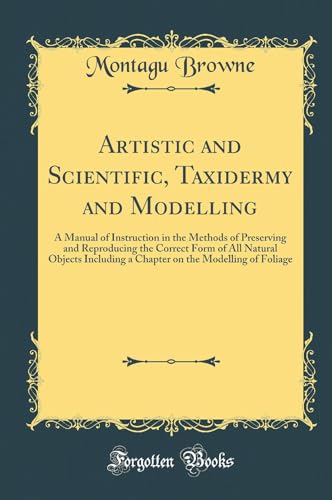 Montagu Browne

Artistic and Scientific, Taxidermy and Modelling

A Manual of Instruction in the Methods of Preserving and Reproducing the Correct Form of All Natural Objects Including a Chapter on the Modelling of Foliage

Forgotten Books